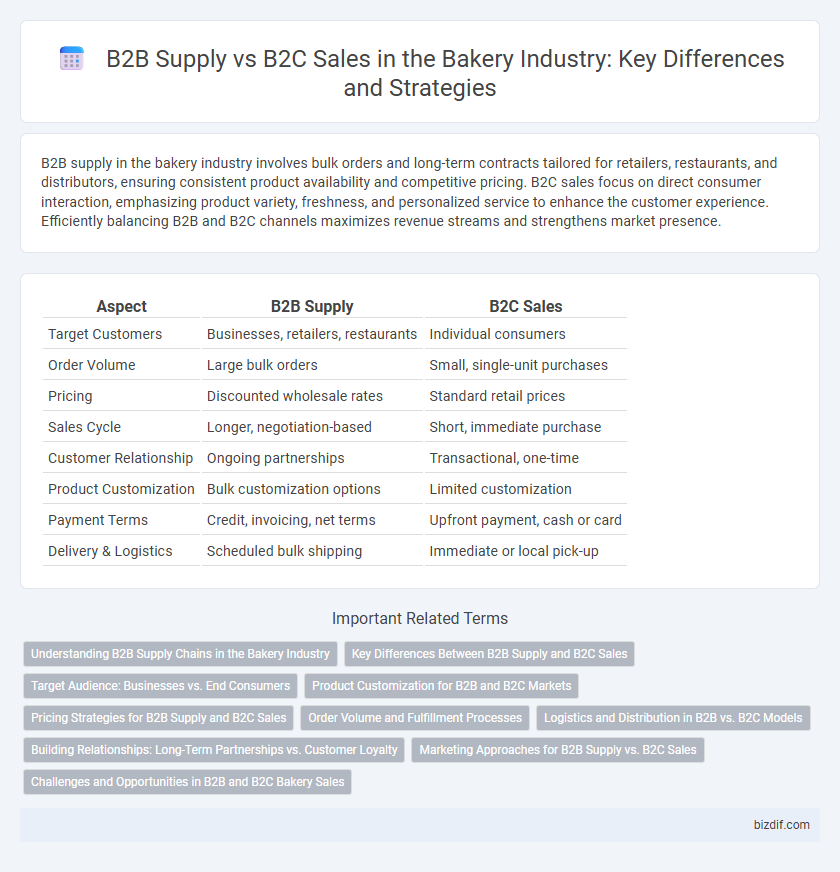 B2B Supply vs B2C Sales in the Bakery Industry: Key Differences and Strategies

B2B supply in the bakery industry involves bulk orders and long-term contracts tailored for retailers, restaurants, and distributors, ensuring consistent product availability and competitive pricing. B2C sales focus on direct consumer interaction, emphasizing product variety, freshness, and personalized service to enhance the customer experience. Efficiently balancing B2B and B2C channels maximizes revenue streams and strengthens market presence.

| Aspect | B2B Supply | B2C Sales |
|---|---|---|
| Target Customers | Businesses, retailers, restaurants | Individual consumers |
| Order Volume | Large bulk orders | Small, single-unit purchases |
| Pricing | Discounted wholesale rates | Standard retail prices |
| Sales Cycle | Longer, negotiation-based | Short, immediate purchase |
| Customer Relationship | Ongoing partnerships | Transactional, one-time |
| Product Customization | Bulk customization options | Limited customization |
| Payment Terms | Credit, invoicing, net terms | Upfront payment, cash or card |
| Delivery & Logistics | Scheduled bulk shipping | Immediate or local pick-up |

Important Related Terms

Understanding B2B Supply Chains in the Bakery Industry
Key Differences Between B2B Supply and B2C Sales
Target Audience: Businesses vs. End Consumers
Product Customization for B2B and B2C Markets
Pricing Strategies for B2B Supply and B2C Sales
Order Volume and Fulfillment Processes
Logistics and Distribution in B2B vs. B2C Models
Building Relationships: Long-Term Partnerships vs. Customer Loyalty
Marketing Approaches for B2B Supply vs. B2C Sales
Challenges and Opportunities in B2B and B2C Bakery Sales

bizdif.com